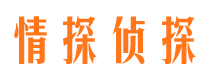 情探侦探